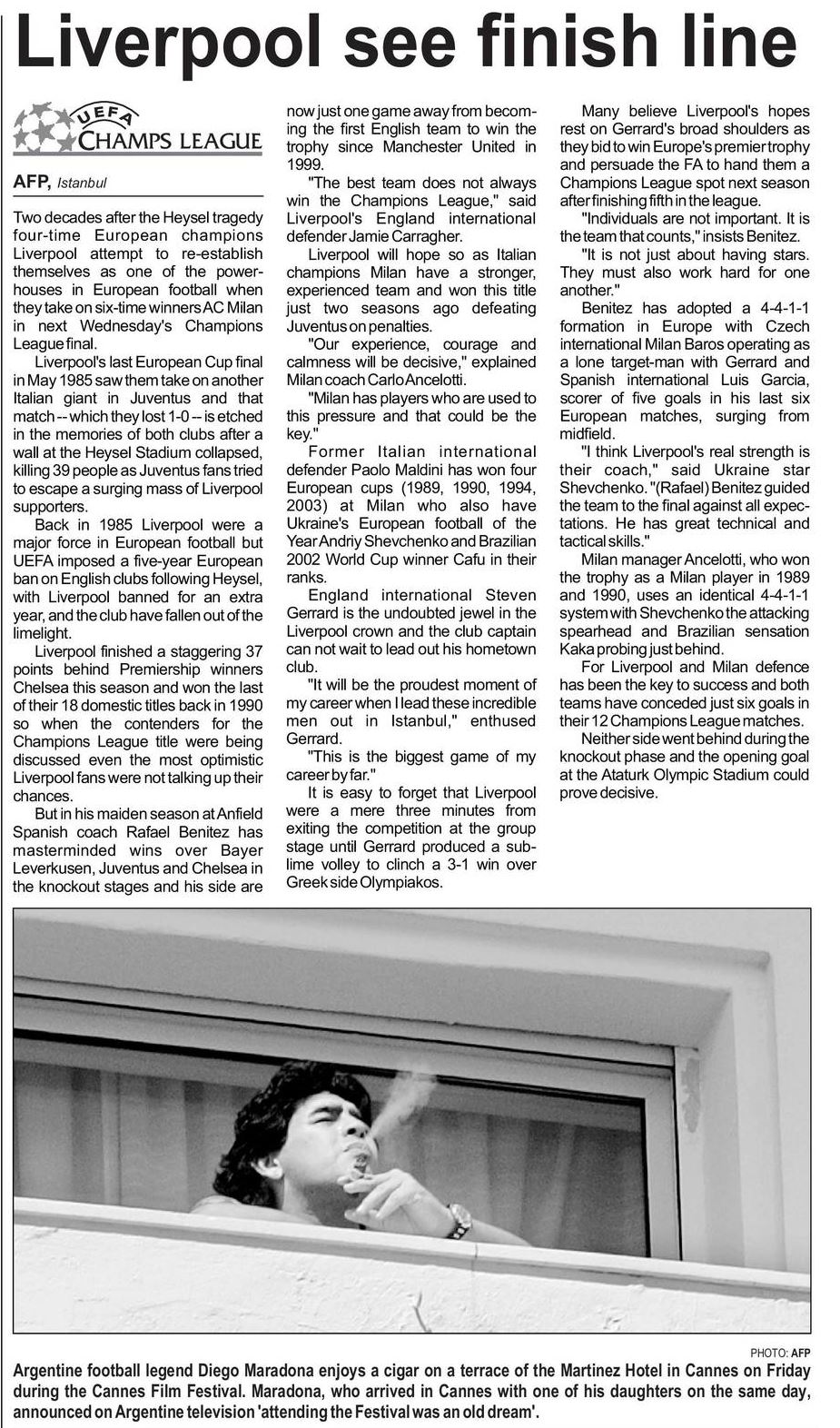 Liverpool see finish line

UEFA
CHAMPS LEAGUE

AFP, Istanbul

Two decades after the Heysel tragedy four-time European champions Liverpool attempt to re-establish themselves as one of the powerhouses in European football when they take on six-time winners AC Milan in next Wednesday's Champions League final.

Liverpool's last European Cup final in May 1985 saw them take on another Italian giant in Juventus and that match -- which they lost 1-0 -- is etched in the memories of both clubs after a wall at the Heysel Stadium collapsed, killing 39 people as Juventus fans tried to escape a surging mass of Liverpool supporters.

Back in 1985 Liverpool were a major force in European football but UEFA imposed a five-year European ban on English clubs following Heysel, with Liverpool banned for an extra year, and the club have fallen out of the limelight.

Liverpool finished a staggering 37 points behind Premiership winners Chelsea this season and won the last of their 18 domestic titles back in 1990 so when the contenders for the Champions League title were being discussed even the most optimistic Liverpool fans were not talking up their chances.

But in his maiden season at Anfield Spanish coach Rafael Benitez has masterminded wins over Bayer Leverkusen, Juventus and Chelsea in the knockout stages and his side are now just one game away from becoming the first English team to win the trophy since Manchester United in 1999.

"The best team does not always win the Champions League," said Liverpool's England international defender Jamie Carragher.

Liverpool will hope so as Italian champions Milan have a stronger, experienced team and won this title just two seasons ago defeating Juventus on penalties.

"Our experience, courage and calmness will be decisive," explained Milan coach Carlo Ancelotti.

"Milan has players who are used to this pressure and that could be the key."

Former Italian international defender Paolo Maldini has won four European cups (1989, 1990, 1994, 2003) at Milan who also have Ukraine's European football of the Year Andriy Shevchenko and Brazilian 2002 World Cup winner Cafu in their ranks.

England international Steven Gerrard is the undoubted jewel in the Liverpool crown and the club captain can not wait to lead out his hometown club.

"It will be the proudest moment of my career when I lead these incredible men out in Istanbul," enthused Gerrard.

"This is the biggest game of my career by far."

It is easy to forget that Liverpool were a mere three minutes from exiting the competition at the group stage until Gerrard produced a sublime volley to clinch a 3-1 win over Greek side Olympiakos.

Many believe Liverpool's hopes rest on Gerrard's broad shoulders as they bid to win Europe's premier trophy and persuade the FA to hand them a Champions League spot next season after finishing fifth in the league.

"Individuals are not important. It is the team that counts," insists Benitez.

"It is not just about having stars. They must also work hard for one another."

Benitez has adopted a 4-4-1-1 formation in Europe with Czech international Milan Baros operating as a lone target-man with Gerrard and Spanish international Luis Garcia, scorer of five goals in his last six European matches, surging from midfield.

"I think Liverpool's real strength is their coach," said Ukraine star Shevchenko. "(Rafael) Benitez guided the team to the final against all expectations. He has great technical and tactical skills."

Milan manager Ancelotti, who won the trophy as a Milan player in 1989 and 1990, uses an identical 4-4-1-1 system with Shevchenko the attacking spearhead and Brazilian sensation Kaka probing just behind.

For Liverpool and Milan defence has been the key to success and both teams have conceded just six goals in their 12 Champions League matches.

Neither side went behind during the knockout phase and the opening goal at the Ataturk Olympic Stadium could prove decisive.

PHOTO: AFP

Argentine football legend Diego Maradona enjoys a cigar on a terrace of the Martinez Hotel in Cannes on Friday during the Cannes Film Festival. Maradona, who arrived in Cannes with one of his daughters on the same day, announced on Argentine television 'attending the Festival was an old dream'.